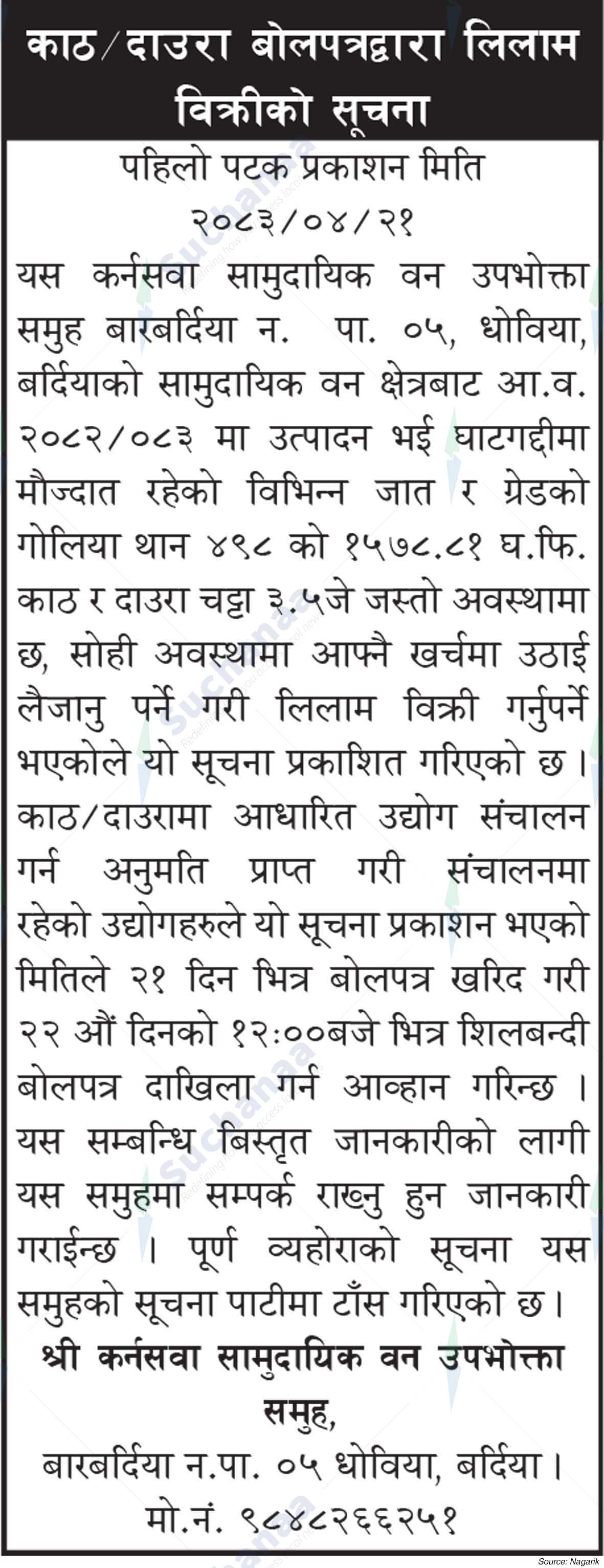 काठ/दाउरा बोलपत्रद्वारा लिलाम विक्रीको सूचना

पहिलो पटक प्रकाशन मिति २०८३/०४/२१

यस कर्नसवा सामुदायिक वन उपभोक्ता समुह बारबर्दिया न. पा. ०५, धोविया, बर्दियाको सामुदायिक वन क्षेत्रबाट आ.व. २०८२/०८३ मा उत्पादन भई घाटगद्दीमा मौज्दात रहेको विभिन्न जात र ग्रेडको गोलिया थान ४९८ को १५७८.८१ घ.फि. काठ र दाउरा चट्टा ३.५जे जस्तो अवस्थामा छ, सोही अवस्थामा आफ्नै खर्चमा उठाई लैजानु पर्ने गरी लिलाम विक्री गर्नुपर्ने भएकोले यो सूचना प्रकाशित गरिएको छ। काठ/दाउरामा आधारित उद्योग संचालन गर्न अनुमति प्राप्त गरी संचालनमा रहेको उद्योगहरुले यो सूचना प्रकाशन भएको मितिले २१ दिन भित्र बोलपत्र खरिद गरी २२ औं दिनको १२:००बजे भित्र शिलबन्दी बोलपत्र दाखिला गर्न आव्हान गरिन्छ। यस सम्बन्धि बिस्तृत जानकारीको लागी यस समुहमा सम्पर्क राख्नु हुन जानकारी गराईन्छ। पूर्ण व्यहोराको सूचना यस समुहको सूचना पाटीमा टाँस गरिएको छ।

श्री कर्नसवा सामुदायिक वन उपभोक्ता समुह,
बारबर्दिया न.पा. ०५ धोविया, बर्दिया।
मो.नं. ९८४८२६६२५१

Source: Nagarik